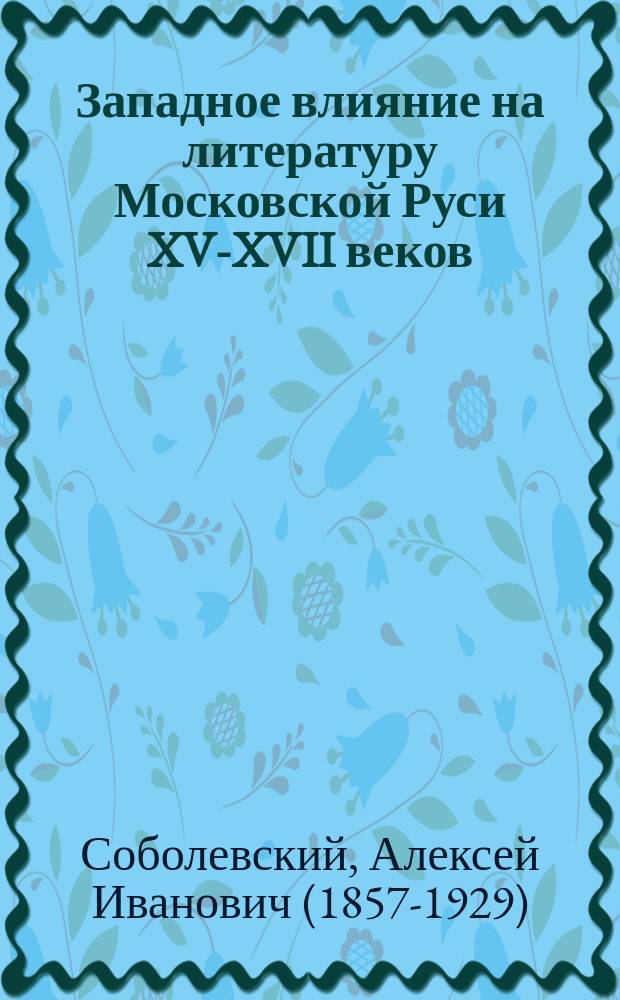 Западное влияние на литературу Московской Руси XV-XVII веков

Соболевский, Алексей Иванович (1857-1929)